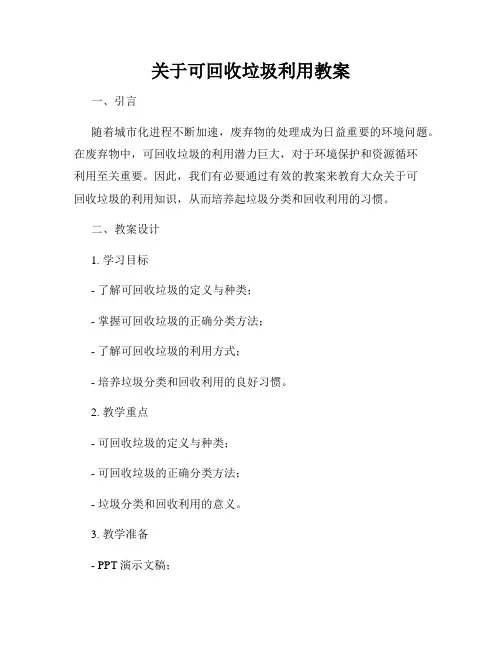 关于可回收垃圾利用教案

一、引言

随着城市化进程不断加速，废弃物的处理成为日益重要的环境问题。在废弃物中，可回收垃圾的利用潜力巨大，对于环境保护和资源循环利用至关重要。因此，我们有必要通过有效的教案来教育大众关于可回收垃圾的利用知识，从而培养起垃圾分类和回收利用的习惯。

二、教案设计

1. 学习目标

- 了解可回收垃圾的定义与种类；

- 掌握可回收垃圾的正确分类方法；

- 了解可回收垃圾的利用方式；

- 培养垃圾分类和回收利用的良好习惯。

2. 教学重点

- 可回收垃圾的定义与种类；

- 可回收垃圾的正确分类方法；

- 垃圾分类和回收利用的意义。

3. 教学准备

- PPT 演示文稿；